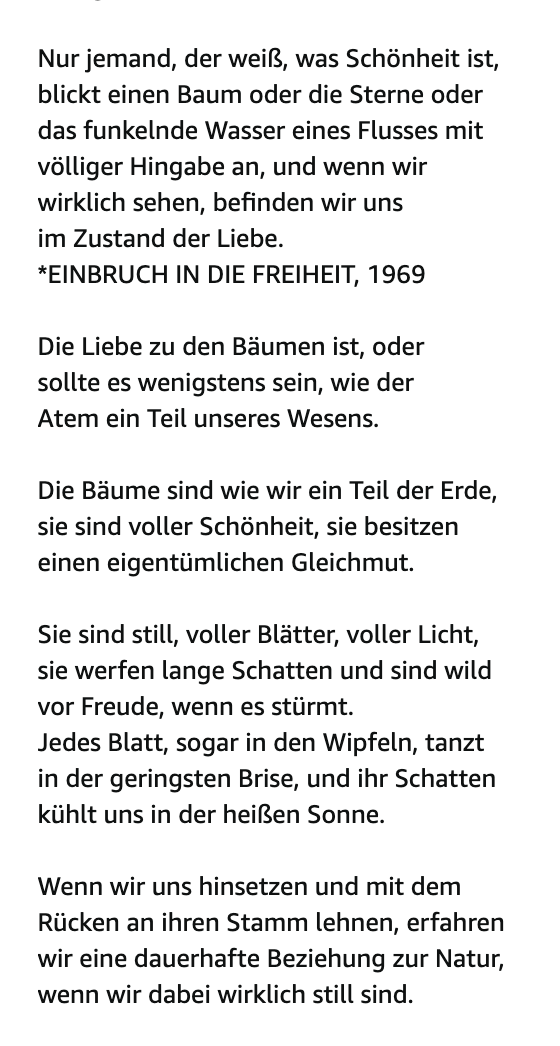 Nur jemand, der weiß, was Schönheit ist, blickt einen Baum oder die Sterne oder das funkelnde Wasser eines Flusses mit völliger Hingabe an, und wenn wir wirklich sehen, befinden wir uns im Zustand der Liebe.
*EINBRUCH IN DIE FREIHEIT, 1969

Die Liebe zu den Bäumen ist, oder sollte es wenigstens sein, wie der Atem ein Teil unseres Wesens.

Die Bäume sind wie wir ein Teil der Erde, sie sind voller Schönheit, sie besitzen einen eigentümlichen Gleichmut.

Sie sind still, voller Blätter, voller Licht, sie werfen lange Schatten und sind wild vor Freude, wenn es stürmt.
Jedes Blatt, sogar in den Wipfeln, tanzt in der geringsten Brise, und ihr Schatten kühlt uns in der heißen Sonne.

Wenn wir uns hinsetzen und mit dem Rücken an ihren Stamm lehnen, erfahren wir eine dauerhafte Beziehung zur Natur, wenn wir dabei wirklich still sind.